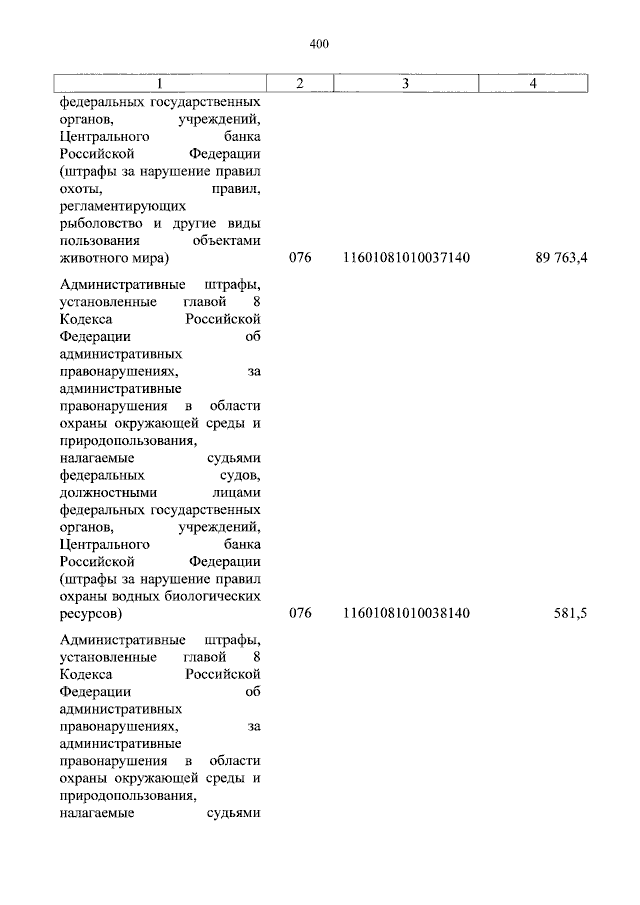 400

| 1 | 2 | 3 | 4 |
|---|---|---|---|
| федеральных государственных органов, учреждений, Центрального банка Российской Федерации (штрафы за нарушение правил охоты, правил, регламентирующих рыболовство и другие виды пользования объектами животного мира) | 076 | 11601081010037140 | 89 763,4 |
| Административные штрафы, установленные главой 8 Кодекса Российской Федерации об административных правонарушениях, за административные правонарушения в области охраны окружающей среды и природопользования, налагаемые судьями федеральных судов, должностными лицами федеральных государственных органов, учреждений, Центрального банка Российской Федерации (штрафы за нарушение правил охраны водных биологических ресурсов) | 076 | 11601081010038140 | 581,5 |
| Административные штрафы, установленные главой 8 Кодекса Российской Федерации об административных правонарушениях, за административные правонарушения в области охраны окружающей среды и природопользования, налагаемые судьями | | | |